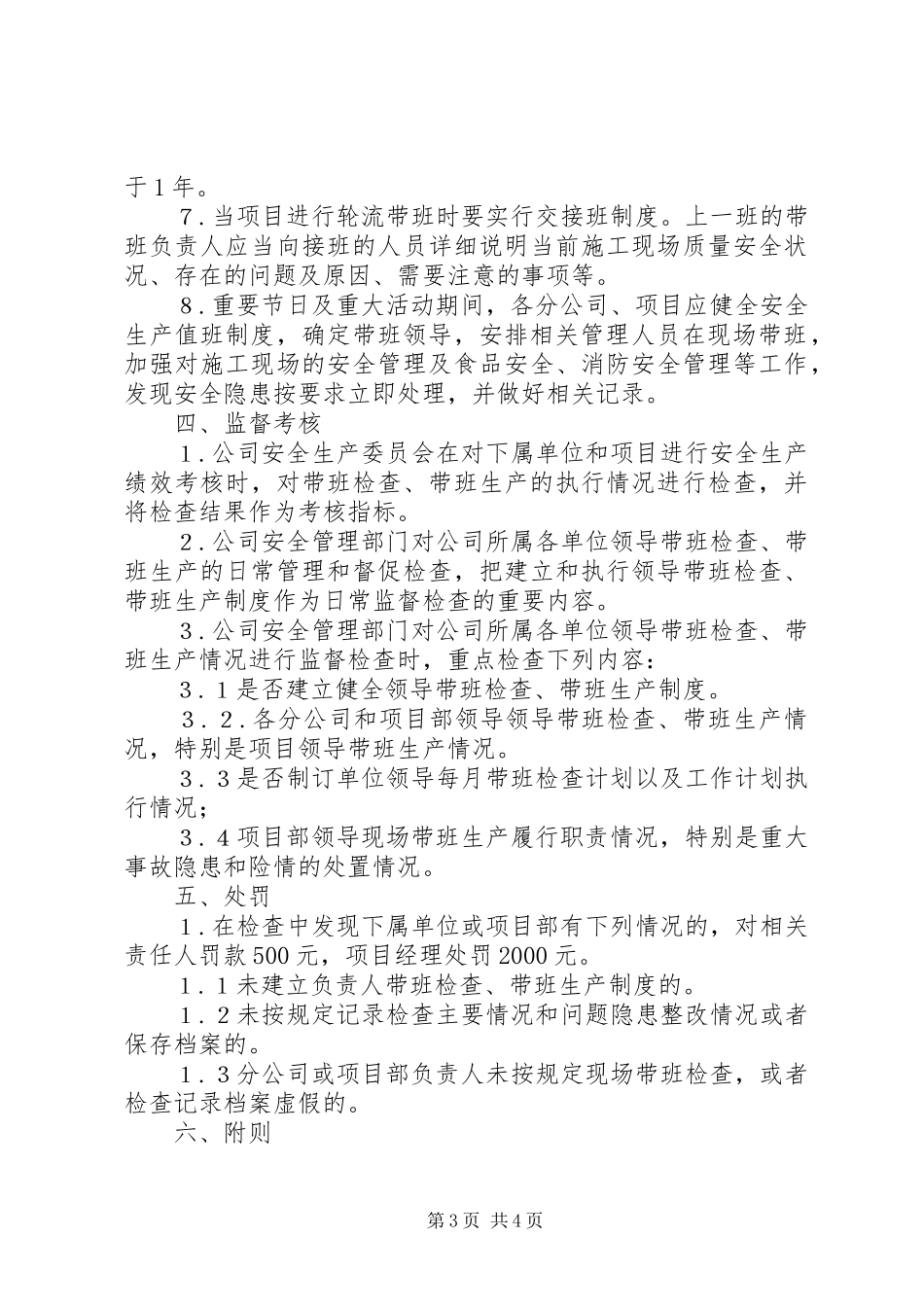 于1年。

7．当项目进行轮流带班时要实行交接班制度。上一班的带班负责人应当向接班的人员详细说明当前施工现场质量安全状况、存在的问题及原因、需要注意的事项等。

8．重要节日及重大活动期间，各分公司、项目应健全安全生产值班制度，确定带班领导，安排相关管理人员在现场带班，加强对施工现场的安全管理及食品安全、消防安全管理等工作，发现安全隐患按要求立即处理，并做好相关记录。

四、监督考核

1．公司安全生产委员会在对下属单位和项目进行安全生产绩效考核时，对带班检查、带班生产的执行情况进行检查，并将检查结果作为考核指标。

2．公司安全管理部门对公司所属各单位领导带班检查、带班生产的日常管理和督促检查，把建立和执行领导带班检查、带班生产制度作为日常监督检查的重要内容。

3．公司安全管理部门对公司所属各单位领导带班检查、带班生产情况进行监督检查时，重点检查下列内容：

3．1是否建立健全领导带班检查、带班生产制度。

3．2．各分公司和项目部领导领导带班检查、带班生产情况，特别是项目领导带班生产情况。

3．3是否制订单位领导每月带班检查计划以及工作计划执行情况；

3．4项目部领导现场带班生产履行职责情况，特别是重大事故隐患和险情的处置情况。

五、处罚

1．在检查中发现下属单位或项目部有下列情况的，对相关责任人罚款500元，项目经理处罚2000元。

1．1未建立负责人带班检查、带班生产制度的。

1．2未按规定记录检查主要情况和问题隐患整改情况或者保存档案的。

1．3分公司或项目部负责人未按规定现场带班检查，或者检查记录档案虚假的。

六、附则

第3页 共4页